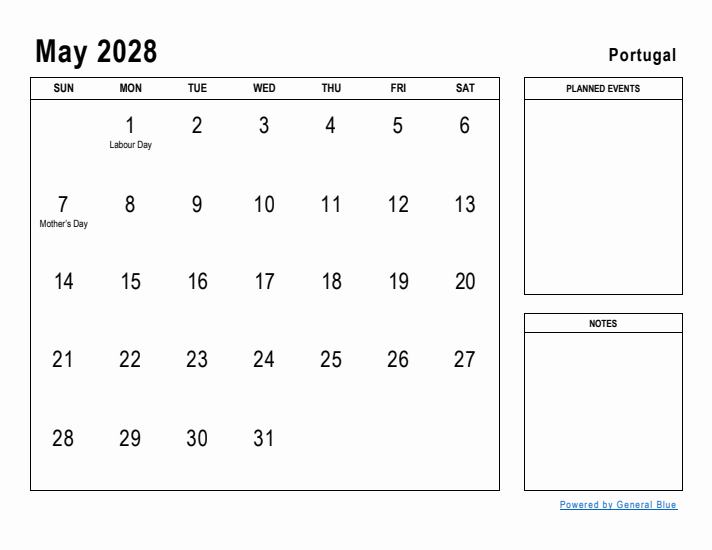 May 2028

Portugal

| SUN | MON | TUE | WED | THU | FRI | SAT |
|---|---|---|---|---|---|---|
| | 1 Labour Day | 2 | 3 | 4 | 5 | 6 |
| 7 Mother's Day | 8 | 9 | 10 | 11 | 12 | 13 |
| 14 | 15 | 16 | 17 | 18 | 19 | 20 |
| 21 | 22 | 23 | 24 | 25 | 26 | 27 |
| 28 | 29 | 30 | 31 | | | |

PLANNED EVENTS

NOTES

Powered by General Blue